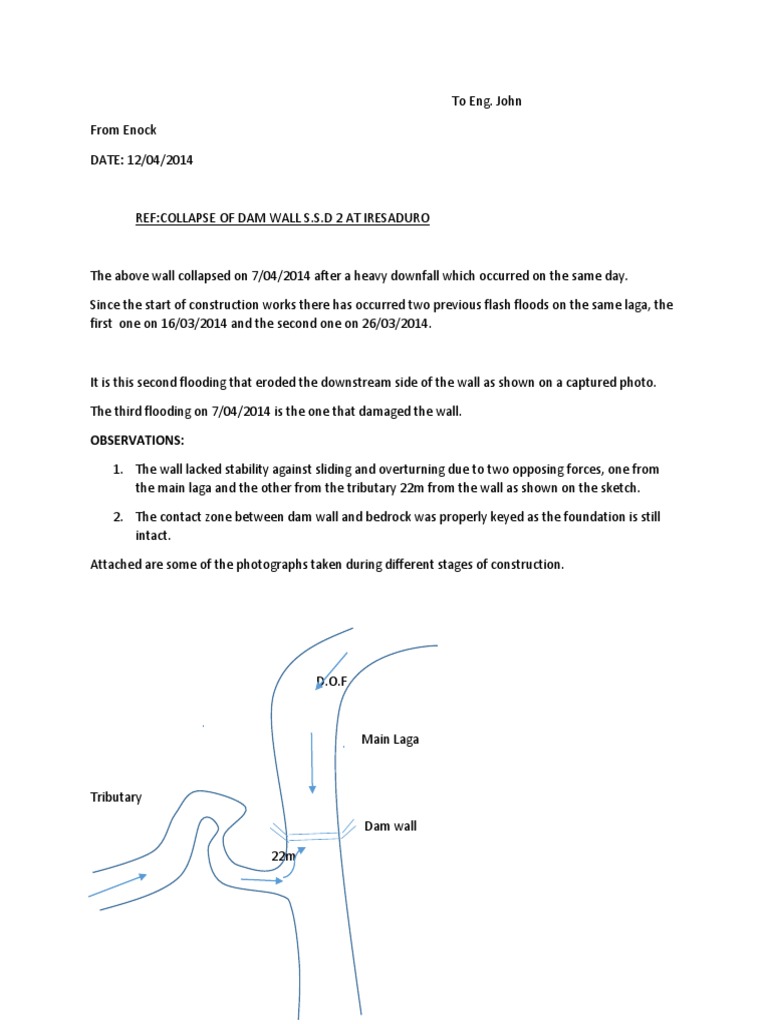 To Eng. John

From Enock

DATE: 12/04/2014

REF:COLLAPSE OF DAM WALL S.S.D 2 AT IRESADURO

The above wall collapsed on 7/04/2014 after a heavy downfall which occurred on the same day.

Since the start of construction works there has occurred two previous flash floods on the same laga, the first one on 16/03/2014 and the second one on 26/03/2014.

It is this second flooding that eroded the downstream side of the wall as shown on a captured photo.

The third flooding on 7/04/2014 is the one that damaged the wall.

OBSERVATIONS:

1. The wall lacked stability against sliding and overturning due to two opposing forces, one from the main laga and the other from the tributary 22m from the wall as shown on the sketch.

2. The contact zone between dam wall and bedrock was properly keyed as the foundation is still intact.

Attached are some of the photographs taken during different stages of construction.

D.O.F

Main Laga

Tributary

Dam wall

22m